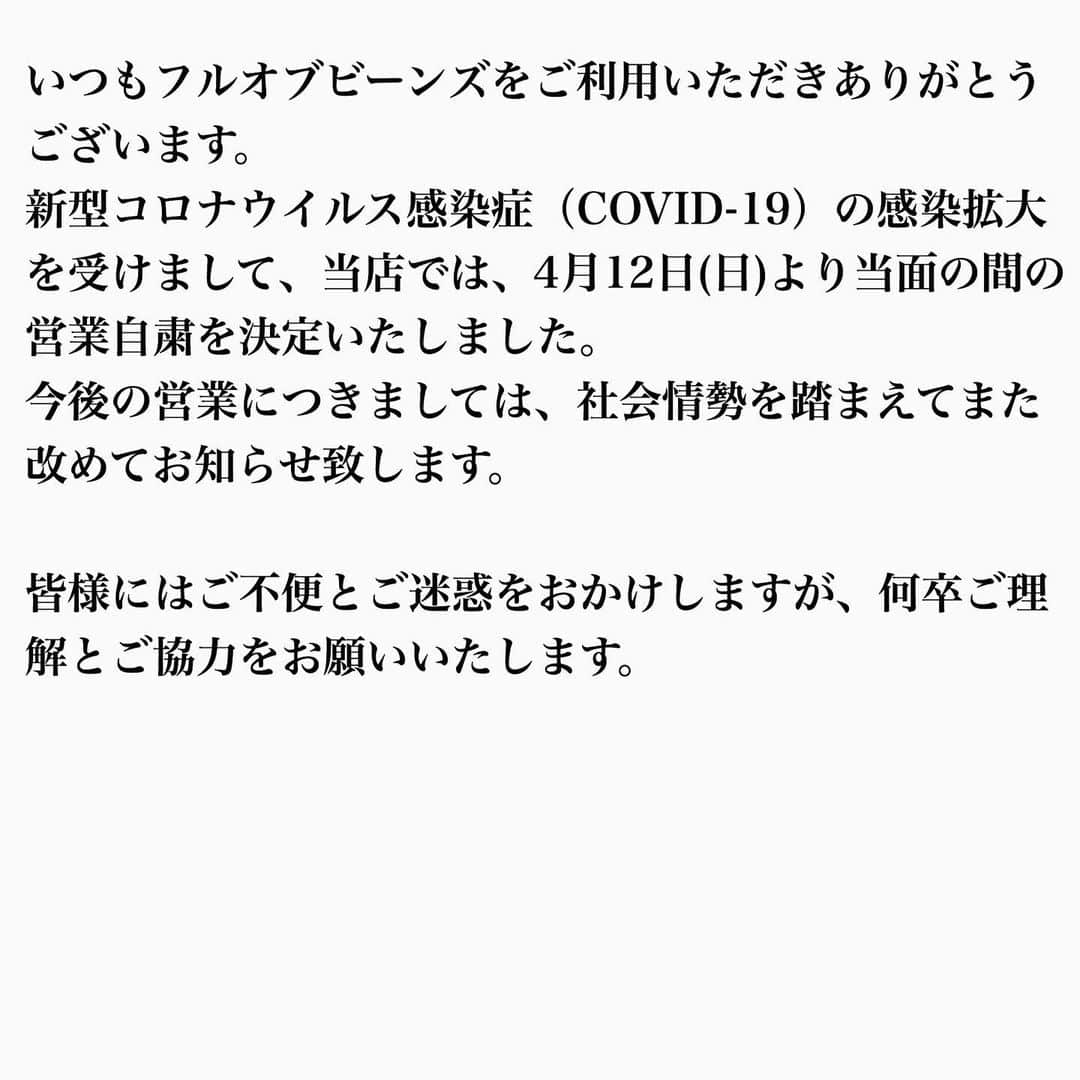 いつもフルオブビーンズをご利用いただきありがとうございます。
新型コロナウイルス感染症（COVID-19）の感染拡大を受けまして、当店では、4月12日(日)より当面の間の営業自粛を決定いたしました。
今後の営業につきましては、社会情勢を踏まえてまた改めてお知らせ致します。

皆様にはご不便とご迷惑をおかけしますが、何卒ご理解とご協力をお願いいたします。